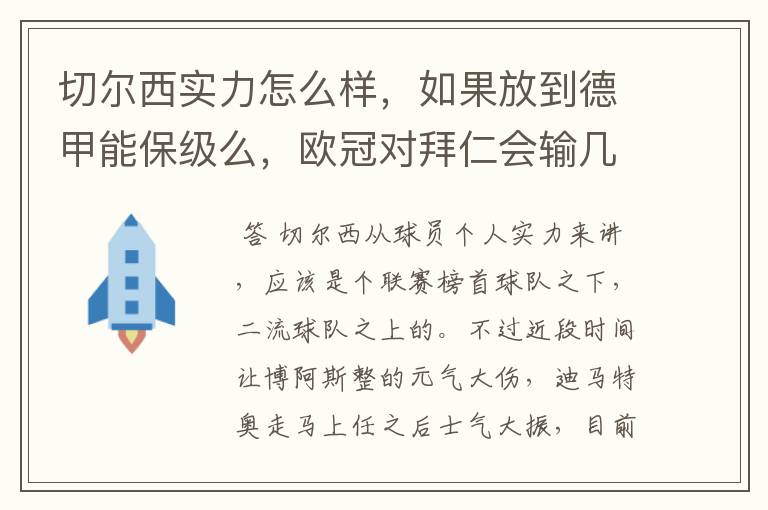 切尔西实力怎么样，如果放到德甲能保级么，欧冠对拜仁会输几

答 切尔西从球员个人实力来讲，应该是个联赛榜首球队之下，二流球队之上的。不过近段时间让博阿斯整的元气大伤，迪马特奥走马上任之后士气大振，目前